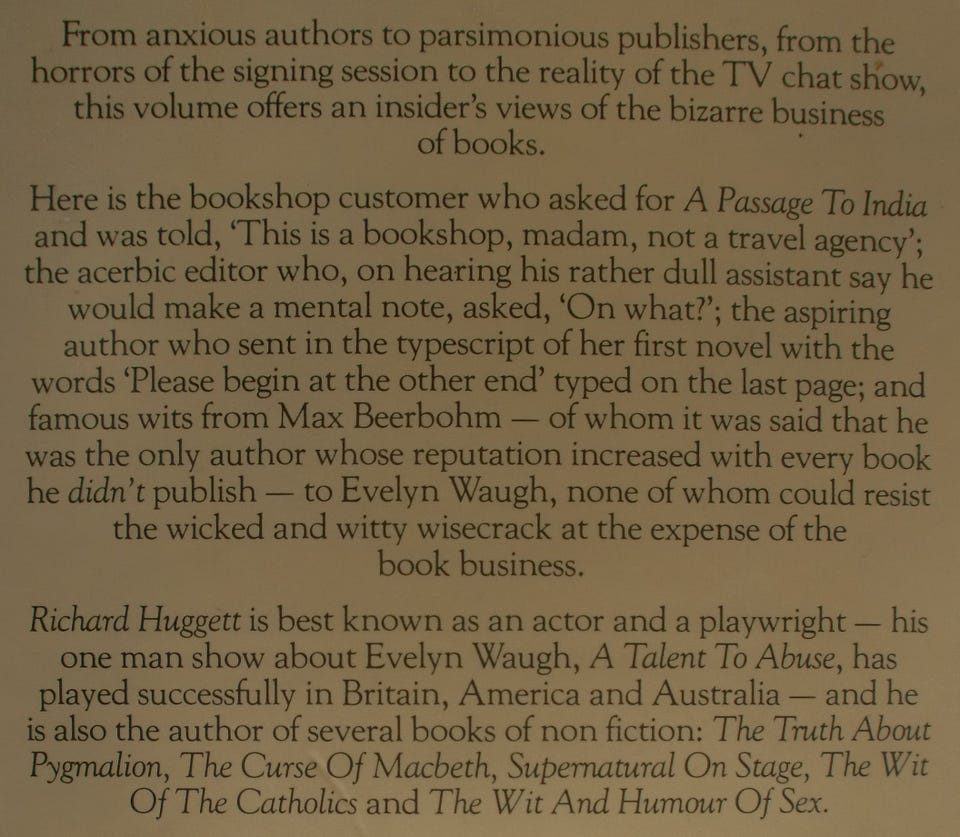 From anxious authors to parsimonious publishers, from the horrors of the signing session to the reality of the TV chat show, this volume offers an insider's views of the bizarre business of books.

Here is the bookshop customer who asked for A Passage To India and was told, 'This is a bookshop, madam, not a travel agency'; the acerbic editor who, on hearing his rather dull assistant say he would make a mental note, asked, 'On what?'; the aspiring author who sent in the typescript of her first novel with the words 'Please begin at the other end' typed on the last page; and famous wits from Max Beerbohm — of whom it was said that he was the only author whose reputation increased with every book he didn't publish — to Evelyn Waugh, none of whom could resist the wicked and witty wisecrack at the expense of the book business.

Richard Huggett is best known as an actor and a playwright — his one man show about Evelyn Waugh, A Talent To Abuse, has played successfully in Britain, America and Australia — and he is also the author of several books of non fiction: The Truth About Pygmalion, The Curse Of Macbeth, Supernatural On Stage, The Wit Of The Catholics and The Wit And Humour Of Sex.